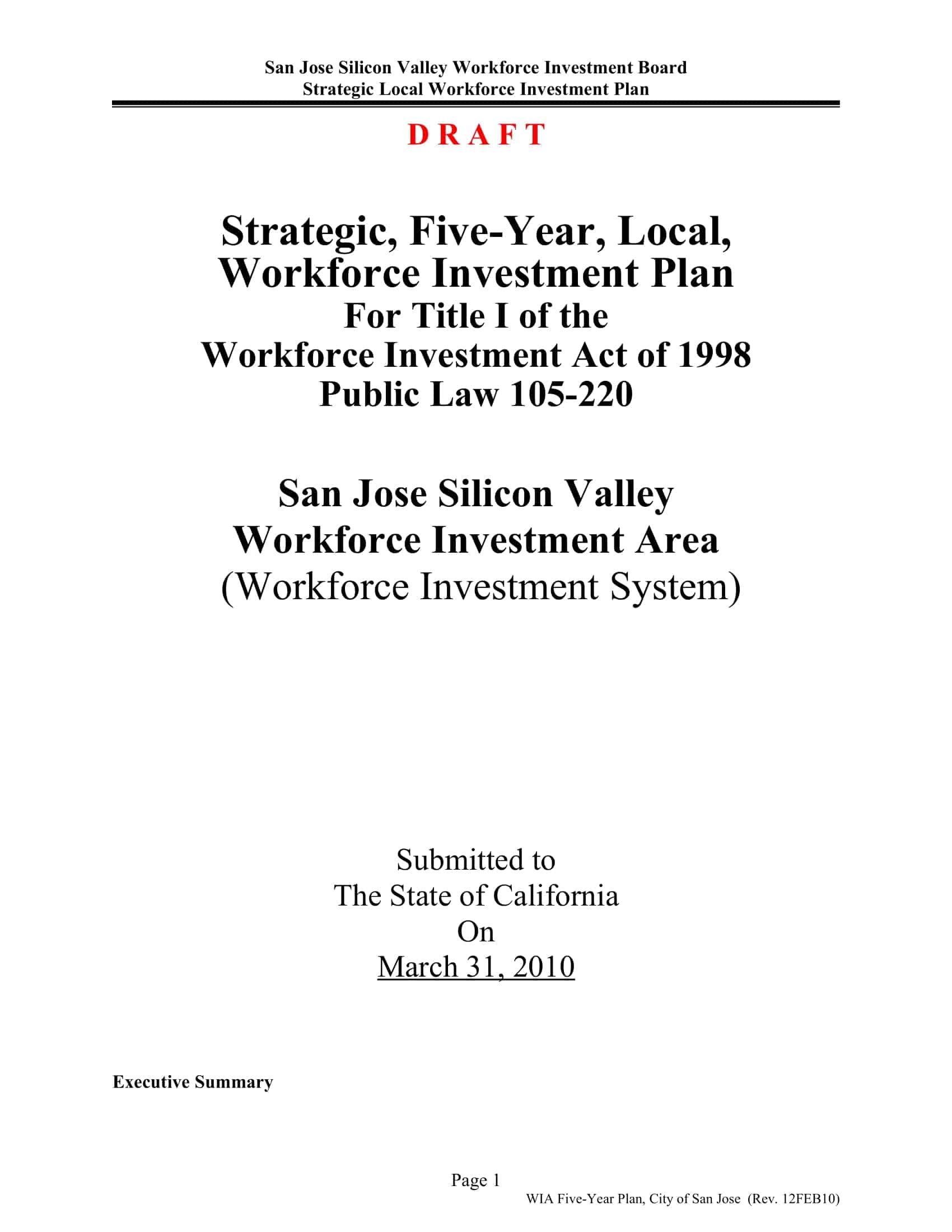 San Jose Silicon Valley Workforce Investment Board
Strategic Local Workforce Investment Plan

D R A F T

Strategic, Five-Year, Local, Workforce Investment Plan
For Title I of the
Workforce Investment Act of 1998
Public Law 105-220

San Jose Silicon Valley
Workforce Investment Area
(Workforce Investment System)

Submitted to
The State of California
On
March 31, 2010

Executive Summary

Page 1

WIA Five-Year Plan, City of San Jose (Rev. 12FEB10)